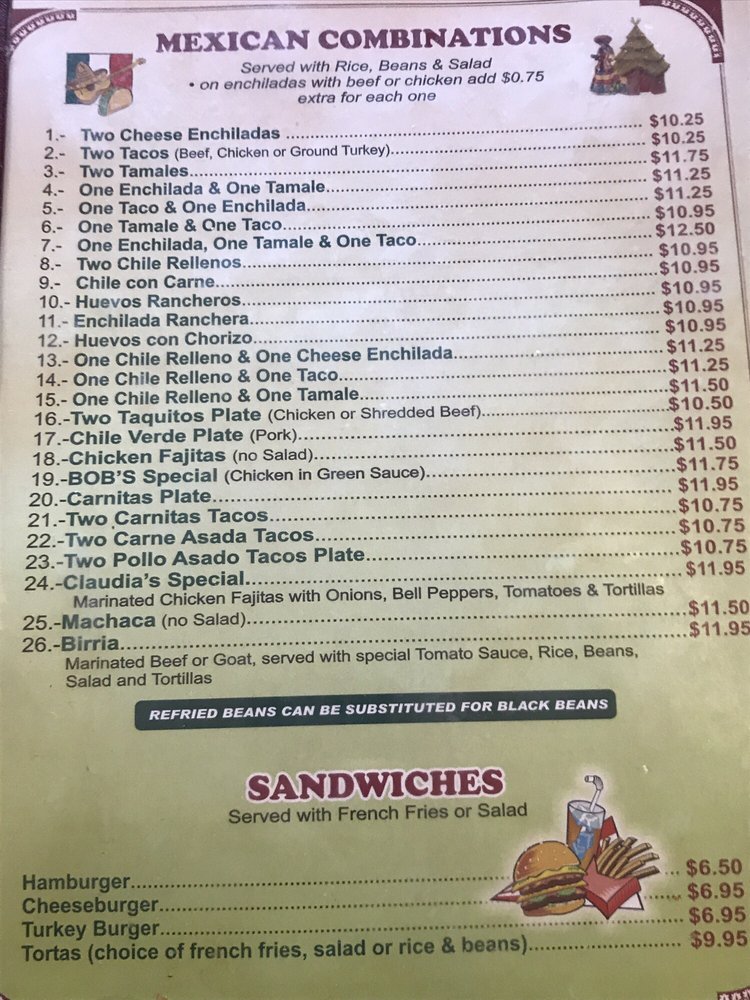 MEXICAN COMBINATIONS

Served with Rice, Beans & Salad
• on enchiladas with beef or chicken add $0.75 extra for each one

1.- Two Cheese Enchiladas $10.25
2.- Two Tacos (Beef, Chicken or Ground Turkey) $10.25
3.- Two Tamales $11.75
4.- One Enchilada & One Tamale $11.25
5.- One Taco & One Enchilada $11.25
6.- One Tamale & One Taco $10.95
7.- One Enchilada, One Tamale & One Taco $12.50
8.- Two Chile Rellenos $10.95
9.- Chile con Carne $10.95
10.- Huevos Rancheros $10.95
11.- Enchilada Ranchera $10.95
12.- Huevos con Chorizo $10.95
13.- One Chile Relleno & One Cheese Enchilada $11.25
14.- One Chile Relleno & One Taco $11.25
15.- One Chile Relleno & One Tamale $11.50
16.-Two Taquitos Plate (Chicken or Shredded Beef) $10.50
17.-Chile Verde Plate (Pork) $11.95
18.-Chicken Fajitas (no Salad) $11.50
19.-BOB'S Special (Chicken in Green Sauce) $11.75
20.-Carnitas Plate $11.95
21.-Two Carnitas Tacos $10.75
22.-Two Carne Asada Tacos $10.75
23.-Two Pollo Asado Tacos Plate $10.75
24.-Claudia's Special $11.95
Marinated Chicken Fajitas with Onions, Bell Peppers, Tomatoes & Tortillas
25.-Machaca (no Salad) $11.50
26.-Birria $11.95
Marinated Beef or Goat, served with special Tomato Sauce, Rice, Beans, Salad and Tortillas

REFRIED BEANS CAN BE SUBSTITUTED FOR BLACK BEANS

SANDWICHES
Served with French Fries or Salad

Hamburger $6.50
Cheeseburger $6.95
Turkey Burger $6.95
Tortas (choice of french fries, salad or rice & beans) $9.95